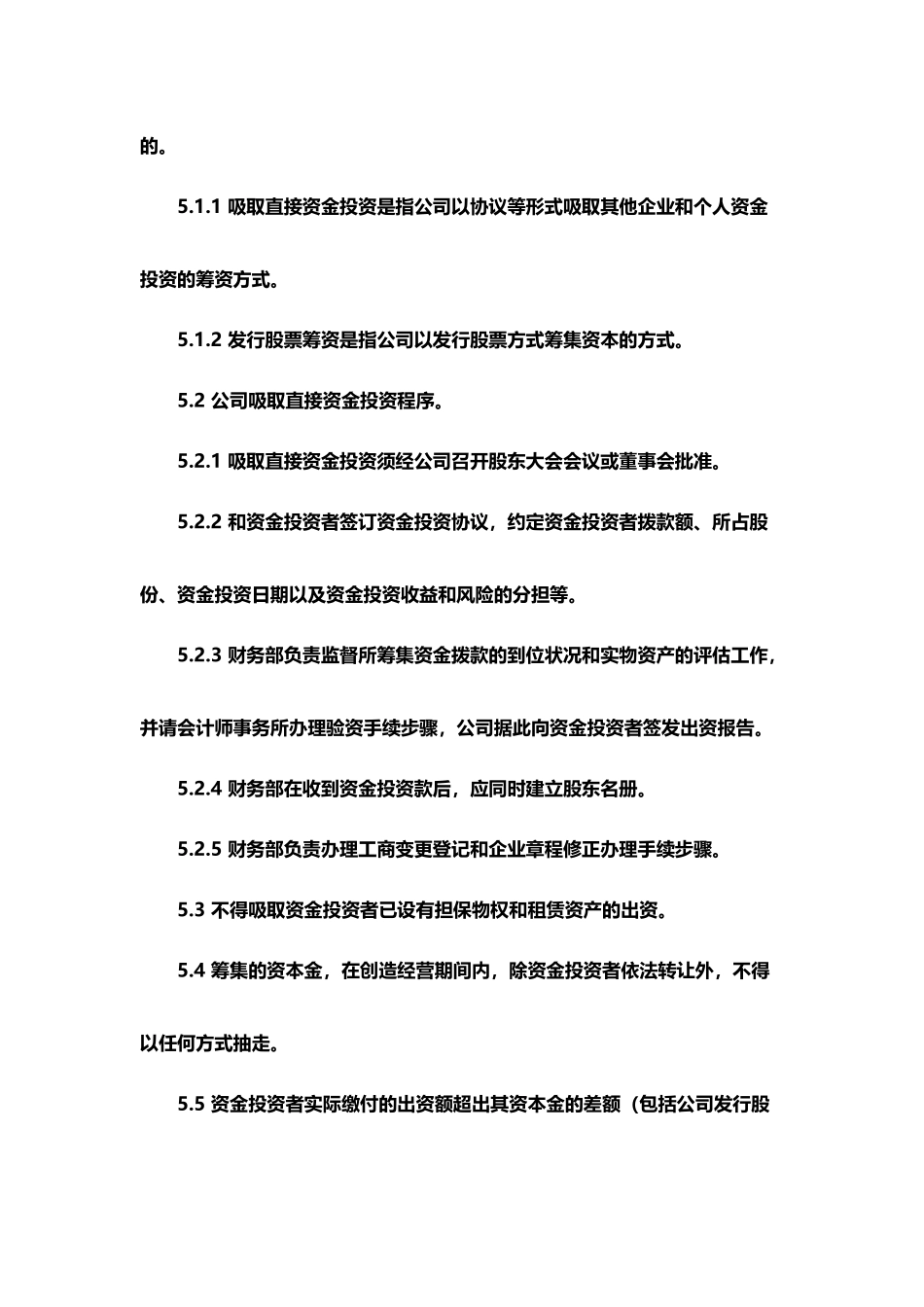 的。

5.1.1 吸取直接资金投资是指公司以协议等形式吸取其他企业和个人资金投资的筹资方式。

5.1.2 发行股票筹资是指公司以发行股票方式筹集资本的方式。

5.2 公司吸取直接资金投资程序。

5.2.1 吸取直接资金投资须经公司召开股东大会会议或董事会批准。

5.2.2 和资金投资者签订资金投资协议，约定资金投资者拨款额、所占股份、资金投资日期以及资金投资收益和风险的分担等。

5.2.3 财务部负责监督所筹集资金拨款的到位状况和实物资产的评估工作，并请会计师事务所办理验资手续步骤，公司据此向资金投资者签发出资报告。

5.2.4 财务部在收到资金投资款后，应同时建立股东名册。

5.2.5 财务部负责办理工商变更登记和企业章程修正办理手续步骤。

5.3 不得吸取资金投资者已设有担保物权和租赁资产的出资。

5.4 筹集的资本金，在创造经营期间内，除资金投资者依法转让外，不得以任何方式抽走。

5.5 资金投资者实际缴付的出资额超出其资本金的差额（包括公司发行股